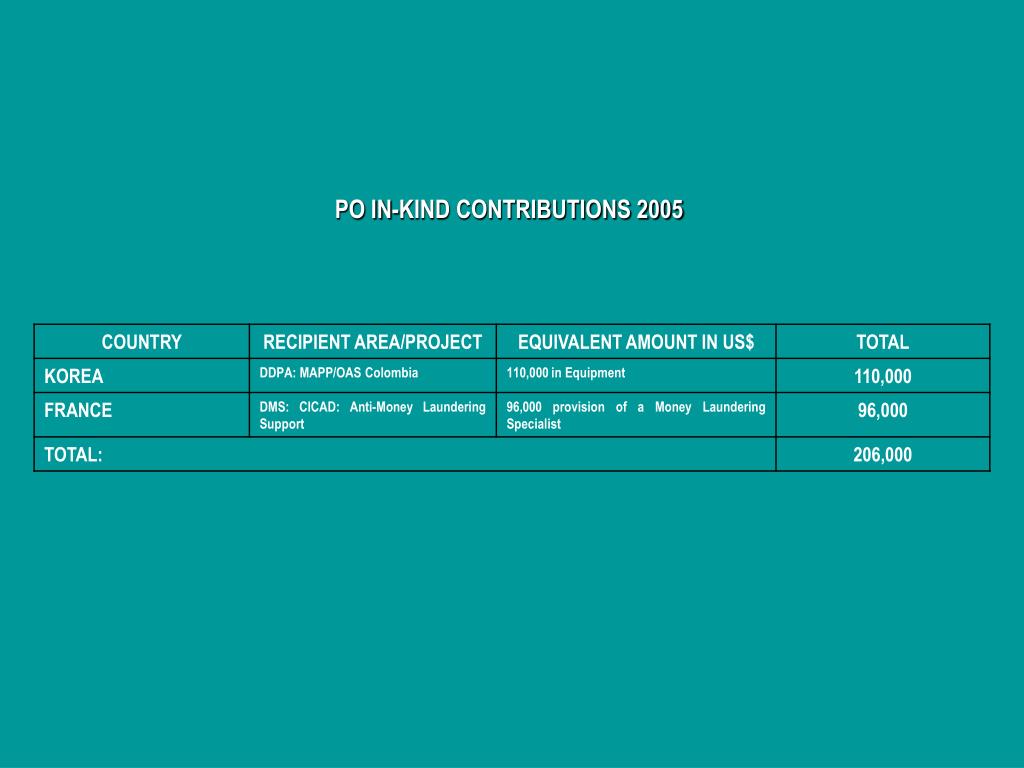 PO IN-KIND CONTRIBUTIONS 2005

| COUNTRY | RECIPIENT AREA/PROJECT | EQUIVALENT AMOUNT IN US$ | TOTAL |
|---|---|---|---|
| KOREA | DDPA: MAPP/OAS Colombia | 110,000 in Equipment | 110,000 |
| FRANCE | DMS: CICAD: Anti-Money Laundering Support | 96,000 provision of a Money Laundering Specialist | 96,000 |
| TOTAL: | | | 206,000 |